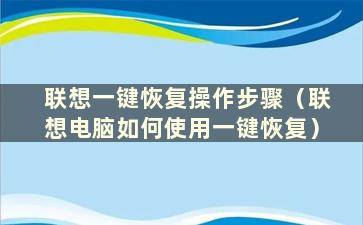 联想一键恢复操作步骤（联想电脑如何使用一键恢复）